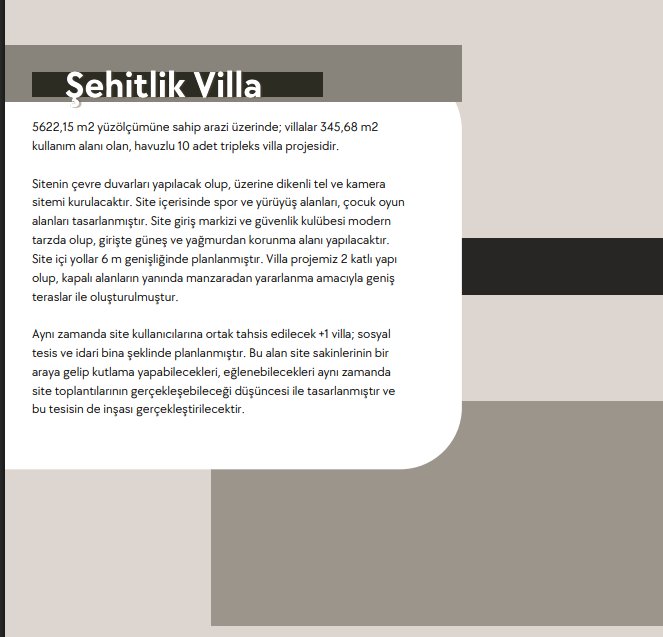 Şehitlik Villa

5622,15 m2 yüzölçümüne sahip arazi üzerinde; villalar 345,68 m2 kullanım alanı olan, havuzlu 10 adet tripleks villa projesidir.

Sitenin çevre duvarları yapılacak olup, üzerine dikenli tel ve kamera sitemi kurulacaktır. Site içerisinde spor ve yürüyüş alanları, çocuk oyun alanları tasarlanmıştır. Site giriş markizi ve güvenlik kulübesi modern tarzda olup, girişte güneş ve yağmurdan korunma alanı yapılacaktır. Site içi yollar 6 m genişliğinde planlanmıştır. Villa projemiz 2 katlı yapı olup, kapalı alanların yanında manzaradan yararlanma amacıyla geniş teraslar ile oluşturulmuştur.

Aynı zamanda site kullanıcılarına ortak tahsis edilecek +1 villa; sosyal tesis ve idari bina şeklinde planlanmıştır. Bu alan site sakinlerinin bir araya gelip kutlama yapabilecekleri, eğlenebilecekleri aynı zamanda site toplantılarının gerçekleşebileceği düşüncesi ile tasarlanmıştır ve bu tesisin de inşası gerçekleştirilecektir.